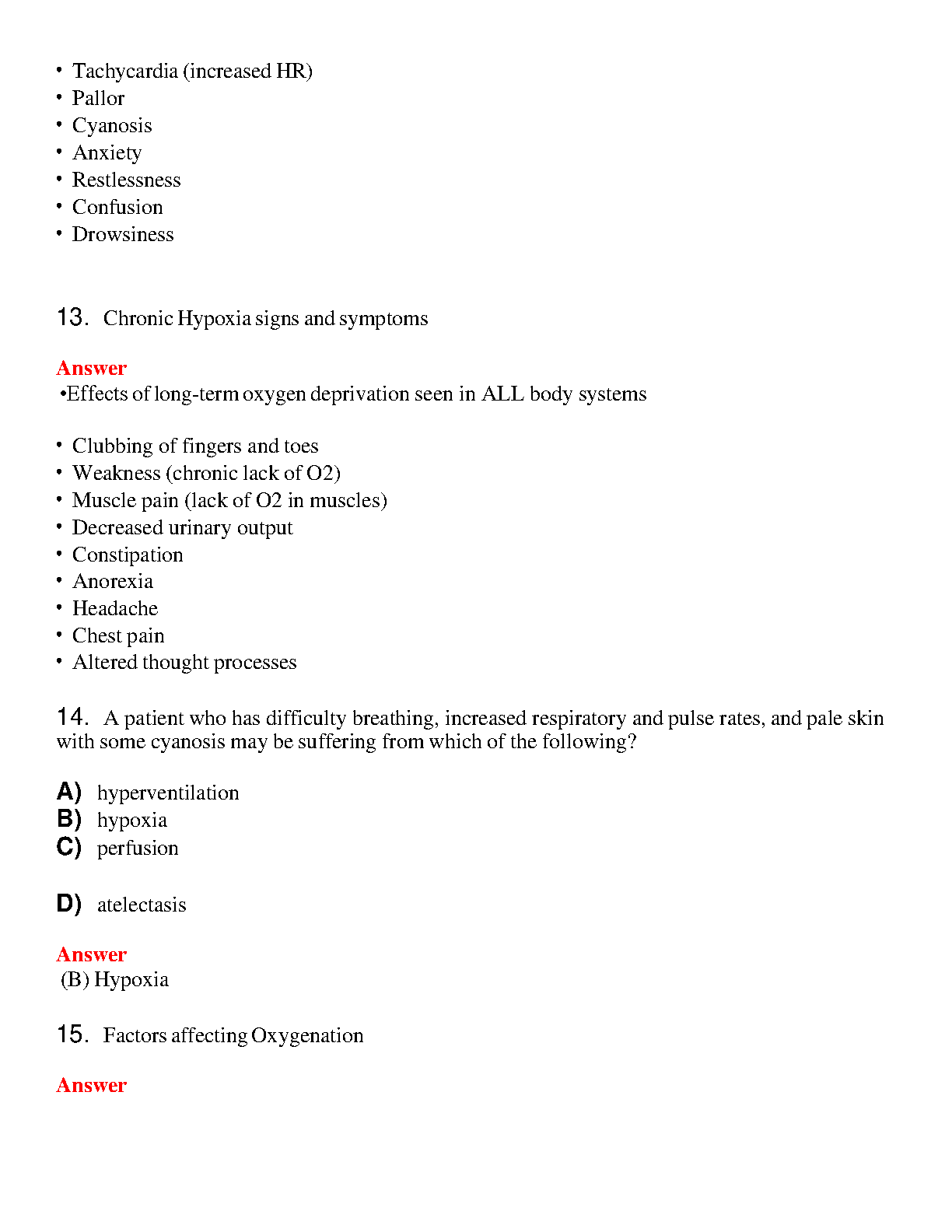 • Tachycardia (increased HR)
• Pallor
• Cyanosis
• Anxiety
• Restlessness
• Confusion
• Drowsiness

13. Chronic Hypoxia signs and symptoms

Answer
•Effects of long-term oxygen deprivation seen in ALL body systems

• Clubbing of fingers and toes
• Weakness (chronic lack of O2)
• Muscle pain (lack of O2 in muscles)
• Decreased urinary output
• Constipation
• Anorexia
• Headache
• Chest pain
• Altered thought processes

14. A patient who has difficulty breathing, increased respiratory and pulse rates, and pale skin with some cyanosis may be suffering from which of the following?

A) hyperventilation
B) hypoxia
C) perfusion

D) atelectasis

Answer
(B) Hypoxia

15. Factors affecting Oxygenation

Answer